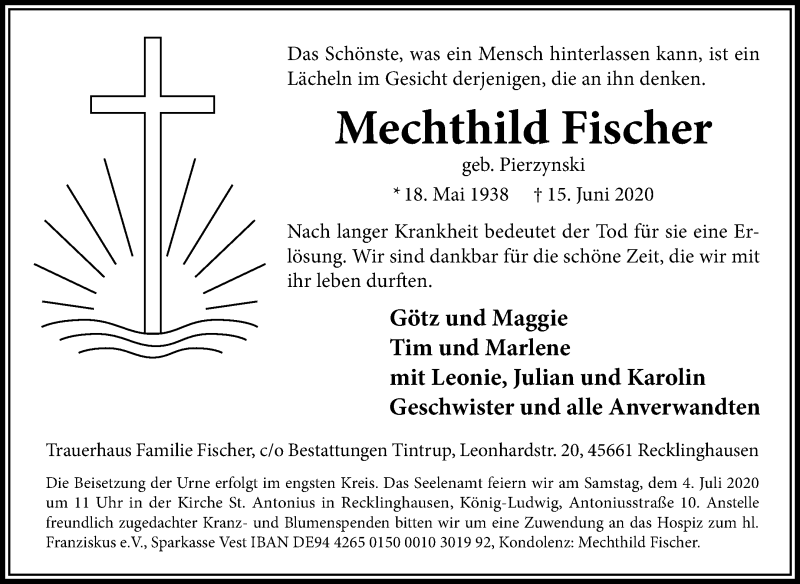 Das Schönste, was ein Mensch hinterlassen kann, ist ein Lächeln im Gesicht derjenigen, die an ihn denken.

Mechthild Fischer

geb. Pierzynski

* 18. Mai 1938 † 15. Juni 2020

Nach langer Krankheit bedeutet der Tod für sie eine Erlösung. Wir sind dankbar für die schöne Zeit, die wir mit ihr leben durften.

Götz und Maggie
Tim und Marlene
mit Leonie, Julian und Karolin
Geschwister und alle Anverwandten

Trauerhaus Familie Fischer, c/o Bestattungen Tintrup, Leonhardstr. 20, 45661 Recklinghausen

Die Beisetzung der Urne erfolgt im engsten Kreis. Das Seelenamt feiern wir am Samstag, dem 4. Juli 2020 um 11 Uhr in der Kirche St. Antonius in Recklinghausen, König-Ludwig, Antoniusstraße 10. Anstelle freundlich zugedachter Kranz- und Blumenspenden bitten wir um eine Zuwendung an das Hospiz zum hl. Franziskus e.V., Sparkasse Vest IBAN DE94 4265 0150 0010 3019 92, Kondolenz: Mechthild Fischer.